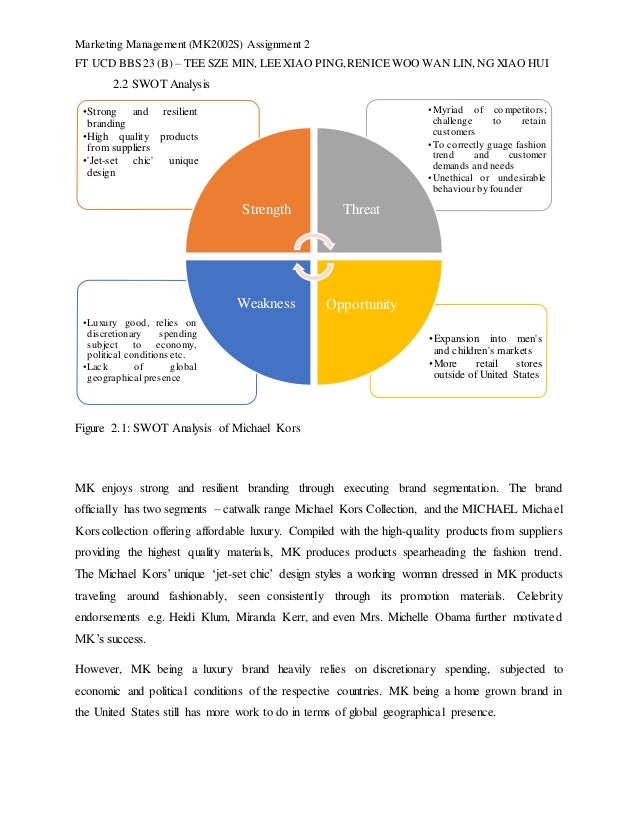 Marketing Management (MK2002S) Assignment 2
FT UCD BBS 23 (B) – TEE SZE MIN, LEE XIAO PING, RENICE WOO WAN LIN, NG XIAO HUI

2.2 SWOT Analysis

•Strong and resilient branding
•High quality products from suppliers
•'Jet-set chic' unique design

•Myriad of competitors; challenge to retain customers
•To correctly guage fashion trend and customer demands and needs
•Unethical or undesirable behaviour by founder

Strength

Threat

Weakness

Opportunity

•Luxury good, relies on discretionary spending subject to economy, political conditions etc.
•Lack of global geographical presence

•Expansion into men's and children's markets
•More retail stores outside of United States

Figure 2.1: SWOT Analysis of Michael Kors

MK enjoys strong and resilient branding through executing brand segmentation. The brand officially has two segments – catwalk range Michael Kors Collection, and the MICHAEL Michael Kors collection offering affordable luxury. Compiled with the high-quality products from suppliers providing the highest quality materials, MK produces products spearheading the fashion trend. The Michael Kors' unique 'jet-set chic' design styles a working woman dressed in MK products traveling around fashionably, seen consistently through its promotion materials. Celebrity endorsements e.g. Heidi Klum, Miranda Kerr, and even Mrs. Michelle Obama further motivated MK's success.

However, MK being a luxury brand heavily relies on discretionary spending, subjected to economic and political conditions of the respective countries. MK being a home grown brand in the United States still has more work to do in terms of global geographical presence.